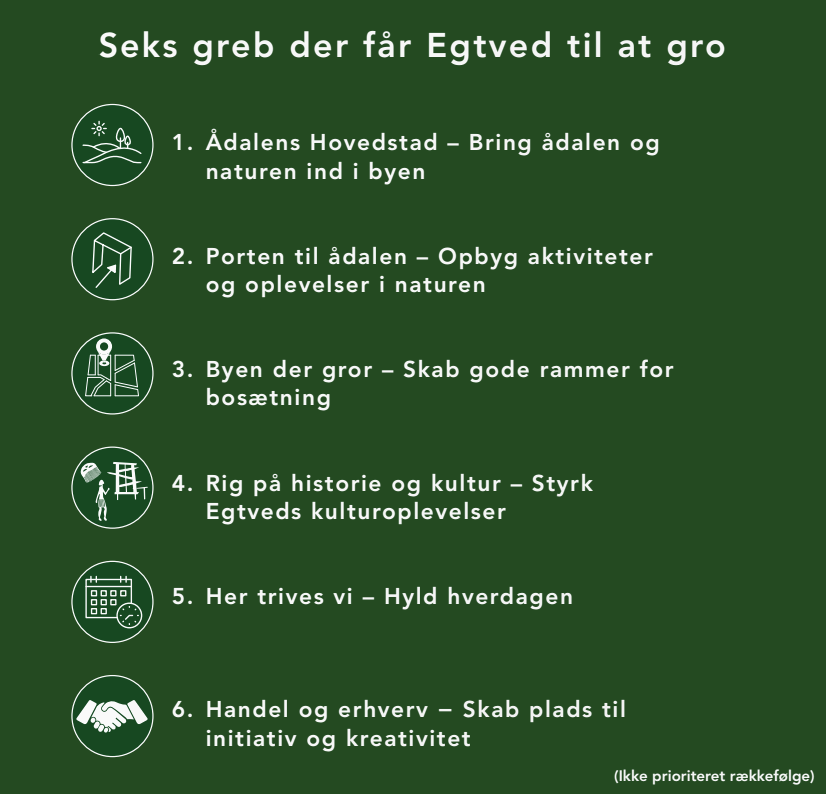 Seks greb der får Egtved til at gro

1. Ådalens Hovedstad – Bring ådalen og naturen ind i byen

2. Porten til ådalen – Opbyg aktiviteter og oplevelser i naturen

3. Byen der gror – Skab gode rammer for bosætning

4. Rig på historie og kultur – Styrk Egtveds kulturoplevelser

5. Her trives vi – Hyld hverdagen

6. Handel og erhverv – Skab plads til initiativ og kreativitet

(Ikke prioriteret rækkefølge)